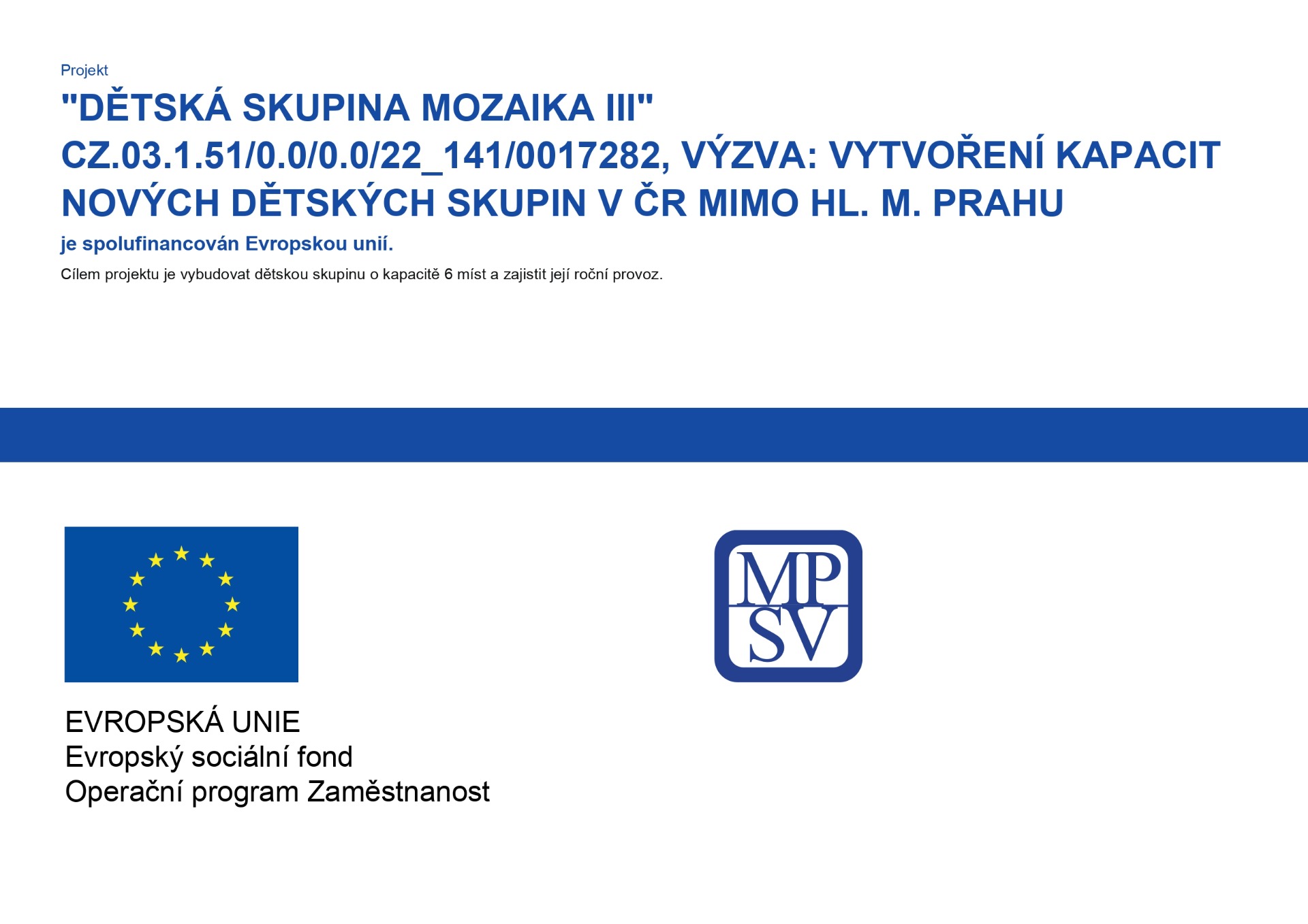 Projekt

"DĚTSKÁ SKUPINA MOZAIKA III"
CZ.03.1.51/0.0/0.0/22_141/0017282, VÝZVA: VYTVOŘENÍ KAPACIT NOVÝCH DĚTSKÝCH SKUPIN V ČR MIMO HL. M. PRAHU

je spolufinancován Evropskou unií.

Cílem projektu je vybudovat dětskou skupinu o kapacitě 6 míst a zajistit její roční provoz.

EVROPSKÁ UNIE
Evropský sociální fond
Operační program Zaměstnanost

MP
SV